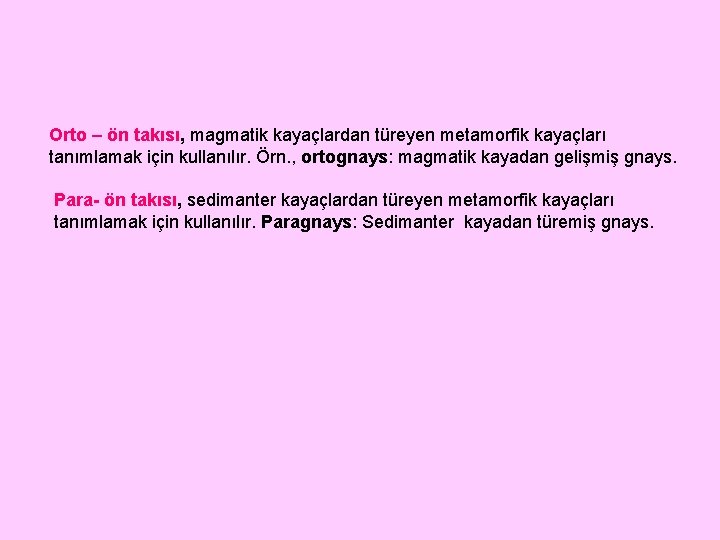 Orto – ön takısı, magmatik kayaçlardan türeyen metamorfik kayaçları tanımlamak için kullanılır. Örn., ortognays: magmatik kayadan gelişmiş gnays.

Para- ön takısı, sedimanter kayaçlardan türeyen metamorfik kayaçları tanımlamak için kullanılır. Paragnays: Sedimanter kayadan türemiş gnays.